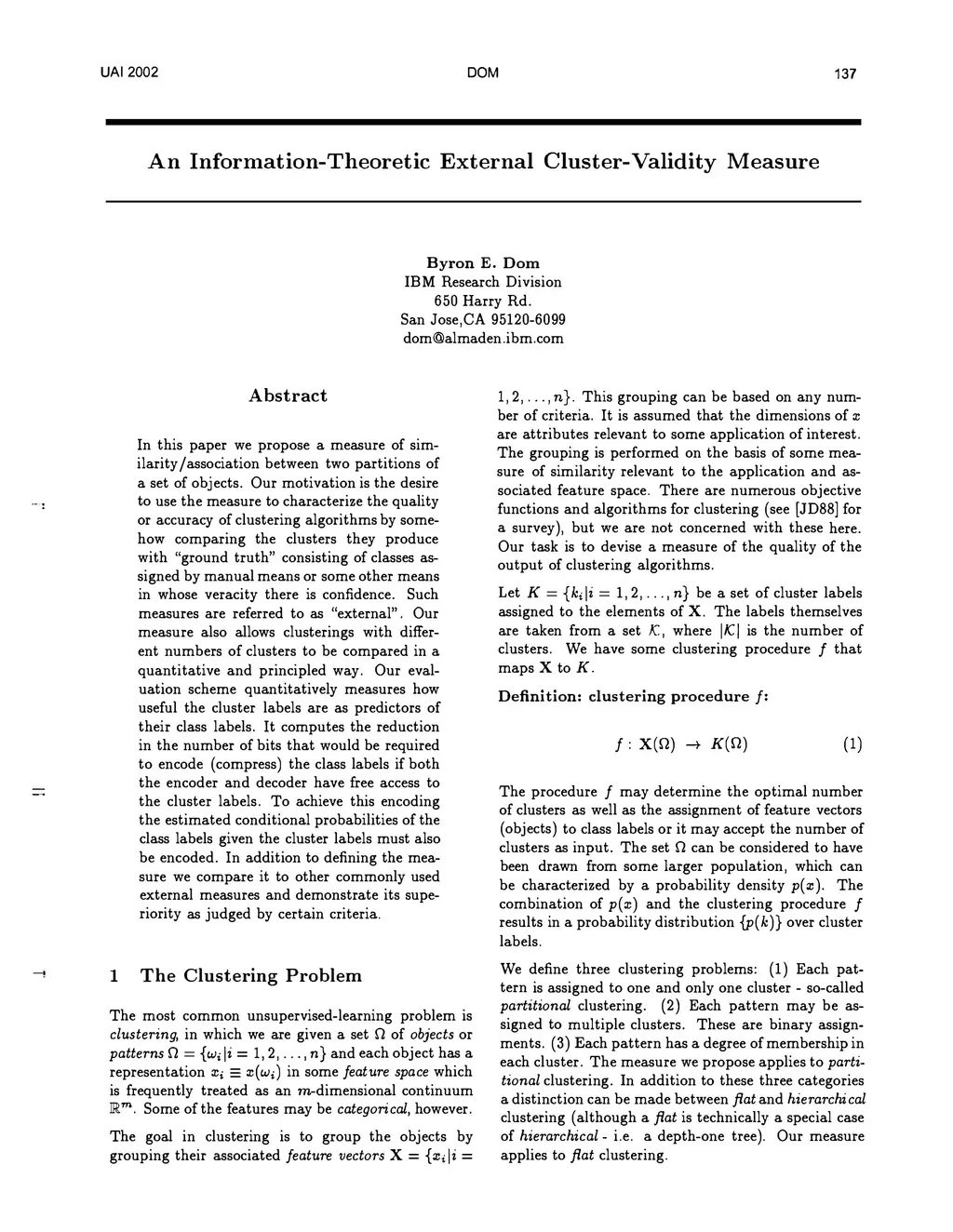 UAI 2002 DOM 137

An Information-Theoretic External Cluster-Validity Measure

Byron E. Dom
IBM Research Division
650 Harry Rd.
San Jose,CA 95120-6099
dom@almaden.ibm.com

Abstract

In this paper we propose a measure of similarity/association between two partitions of a set of objects. Our motivation is the desire to use the measure to characterize the quality or accuracy of clustering algorithms by somehow comparing the clusters they produce with "ground truth" consisting of classes assigned by manual means or some other means in whose veracity there is confidence. Such measures are referred to as "external". Our measure also allows clusterings with different numbers of clusters to be compared in a quantitative and principled way. Our evaluation scheme quantitatively measures how useful the cluster labels are as predictors of their class labels. It computes the reduction in the number of bits that would be required to encode (compress) the class labels if both the encoder and decoder have free access to the cluster labels. To achieve this encoding the estimated conditional probabilities of the class labels given the cluster labels must also be encoded. In addition to defining the measure we compare it to other commonly used external measures and demonstrate its superiority as judged by certain criteria.

1 The Clustering Problem

The most common unsupervised-learning problem is clustering, in which we are given a set $\Omega$ of objects or patterns $\Omega = \{\omega_i | i = 1, 2, \ldots, n\}$ and each object has a representation $x_i \equiv x(\omega_i)$ in some feature space which is frequently treated as an $m$-dimensional continuum $\mathbb{R}^m$. Some of the features may be categorical, however.

The goal in clustering is to group the objects by grouping their associated feature vectors $\mathbf{X} = \{x_i | i = 1, 2, \ldots, n\}$. This grouping can be based on any number of criteria. It is assumed that the dimensions of $x$ are attributes relevant to some application of interest. The grouping is performed on the basis of some measure of similarity relevant to the application and associated feature space. There are numerous objective functions and algorithms for clustering (see [JD88] for a survey), but we are not concerned with these here. Our task is to devise a measure of the quality of the output of clustering algorithms.

Let $K = \{k_i | i = 1, 2, \ldots, n\}$ be a set of cluster labels assigned to the elements of $\mathbf{X}$. The labels themselves are taken from a set $\mathcal{K}$, where $|\mathcal{K}|$ is the number of clusters. We have some clustering procedure $f$ that maps $\mathbf{X}$ to $K$.

Definition: clustering procedure $f$:

$f : \mathbf{X}(\Omega) \rightarrow K(\Omega)$ (1)

The procedure $f$ may determine the optimal number of clusters as well as the assignment of feature vectors (objects) to class labels or it may accept the number of clusters as input. The set $\Omega$ can be considered to have been drawn from some larger population, which can be characterized by a probability density $p(x)$. The combination of $p(x)$ and the clustering procedure $f$ results in a probability distribution $\{p(k)\}$ over cluster labels.

We define three clustering problems: (1) Each pattern is assigned to one and only one cluster - so-called partitional clustering. (2) Each pattern may be assigned to multiple clusters. These are binary assignments. (3) Each pattern has a degree of membership in each cluster. The measure we propose applies to partitional clustering. In addition to these three categories a distinction can be made between flat and hierarchical clustering (although a flat is technically a special case of hierarchical - i.e. a depth-one tree). Our measure applies to flat clustering.